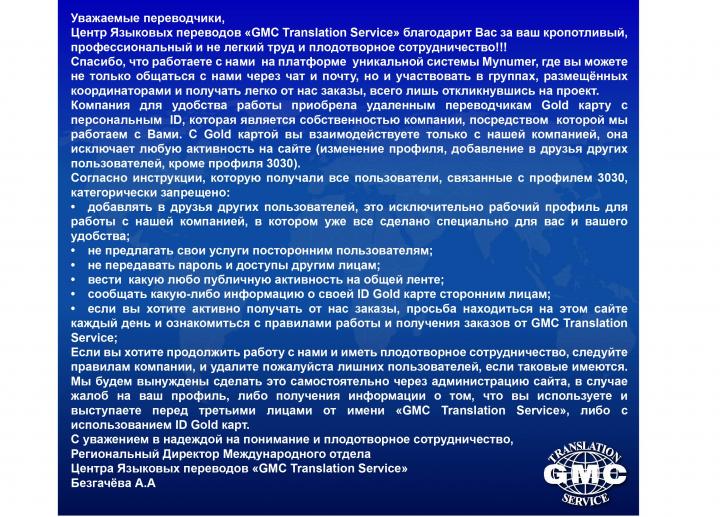 Уважаемые переводчики,
Центр Языковых переводов «GMC Translation Service» благодарит Вас за ваш кропотливый, профессиональный и не легкий труд и плодотворное сотрудничество!!!
Спасибо, что работаете с нами на платформе уникальной системы Mynumer, где вы можете не только общаться с нами через чат и почту, но и участвовать в группах, размещённых координаторами и получать легко от нас заказы, всего лишь откликнувшись на проект.
Компания для удобства работы приобрела удаленным переводчикам Gold карту с персональным ID, которая является собственностью компании, посредством которой мы работаем с Вами. С Gold картой вы взаимодействуете только с нашей компанией, она исключает любую активность на сайте (изменение профиля, добавление в друзья других пользователей, кроме профиля 3030).
Согласно инструкции, которую получали все пользователи, связанные с профилем 3030, категорически запрещено:
• добавлять в друзья других пользователей, это исключительно рабочий профиль для работы с нашей компанией, в котором уже все сделано специально для вас и вашего удобства;
• не предлагать свои услуги посторонним пользователям;
• не передавать пароль и доступы другим лицам;
• вести какую любо публичную активность на общей ленте;
• сообщать какую-либо информацию о своей ID Gold карте сторонним лицам;
• если вы хотите активно получать от нас заказы, просьба находиться на этом сайте каждый день и ознакомиться с правилами работы и получения заказов от GMC Translation Service;
Если вы хотите продолжить работу с нами и иметь плодотворное сотрудничество, следуйте правилам компании, и удалите пожалуйста лишних пользователей, если таковые имеются.
Мы будем вынуждены сделать это самостоятельно через администрацию сайта, в случае жалоб на ваш профиль, либо получения информации о том, что вы используете и выступаете перед третьими лицами от имени «GMC Translation Service», либо с использованием ID Gold карт.
С уважением в надеждой на понимание и плодотворное сотрудничество,
Региональный Директор Международного отдела
Центра Языковых переводов «GMC Translation Service»
Безгачёва А.А

TRANSLATION
GMC
SERVICE